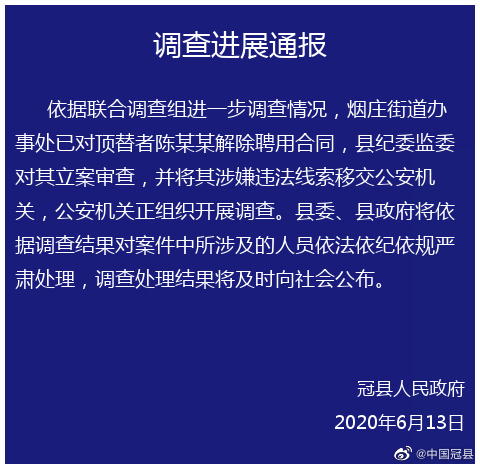 调查进展通报

依据联合调查组进一步调查情况，烟庄街道办事处已对顶替者陈某某解除聘用合同，县纪委监委对其立案审查，并将其涉嫌违法线索移交公安机关，公安机关正组织开展调查。县委、县政府将依据调查结果对案件中所涉及的人员依法依纪依规严肃处理，调查处理结果将及时向社会公布。

冠县人民政府

2020年6月13日

@中国冠县